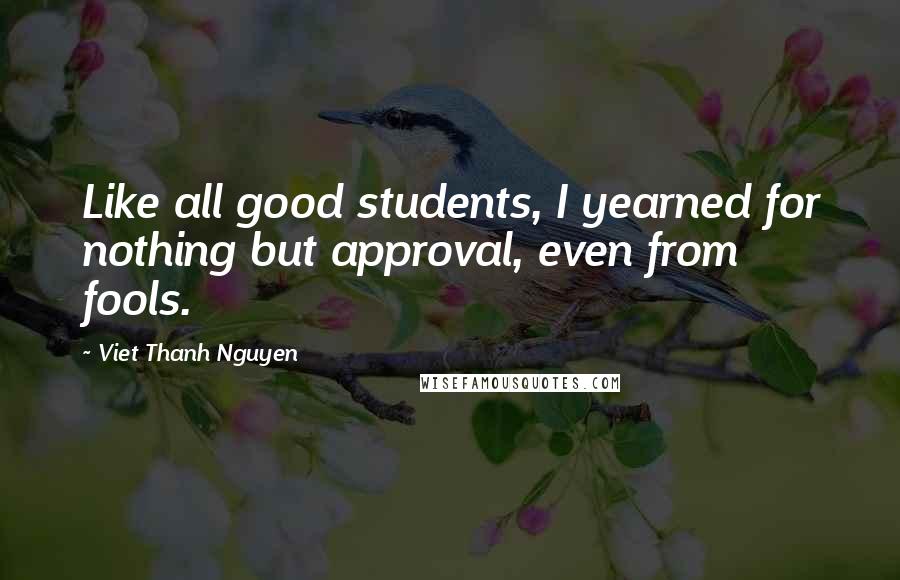 Like all good students, I yearned for nothing but approval, even from fools.

~ Viet Thanh Nguyen

WISEFAMOUSQUOTES.COM